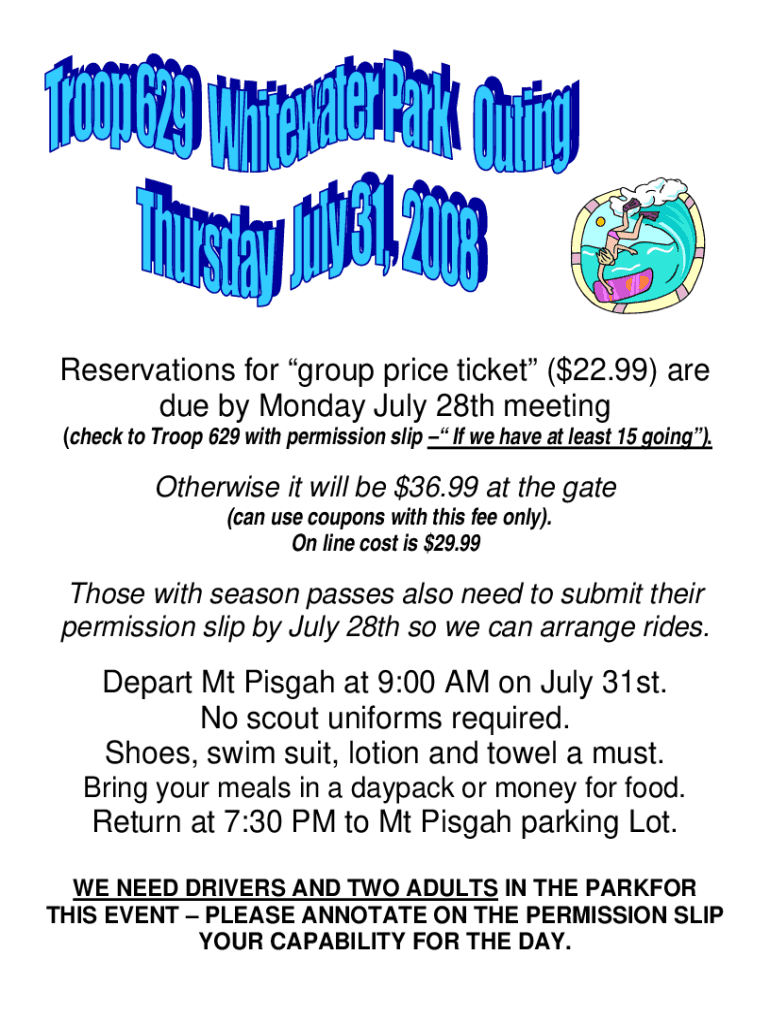 Troop 629 Whitewater Park Outing
Thursday July 31, 2008

Reservations for “group price ticket” ($22.99) are due by Monday July 28th meeting
(check to Troop 629 with permission slip –“ If we have at least 15 going”).

Otherwise it will be $36.99 at the gate
(can use coupons with this fee only).
On line cost is $29.99

Those with season passes also need to submit their permission slip by July 28th so we can arrange rides.

Depart Mt Pisgah at 9:00 AM on July 31st.
No scout uniforms required.
Shoes, swim suit, lotion and towel a must.
Bring your meals in a daypack or money for food.
Return at 7:30 PM to Mt Pisgah parking Lot.

WE NEED DRIVERS AND TWO ADULTS IN THE PARKFOR THIS EVENT – PLEASE ANNOTATE ON THE PERMISSION SLIP YOUR CAPABILITY FOR THE DAY.